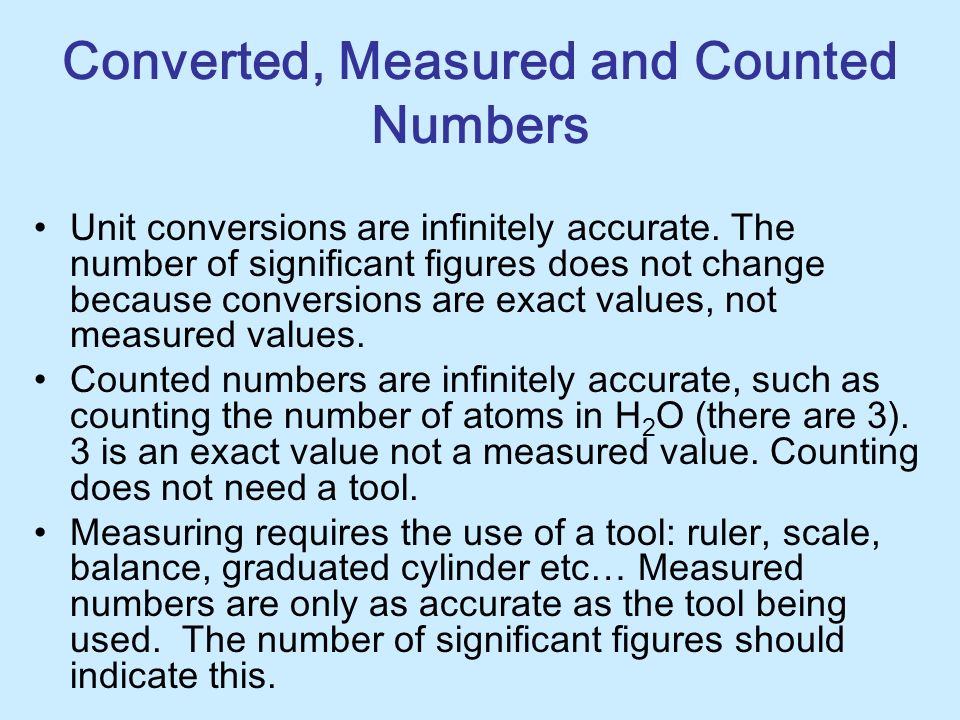 Converted, Measured and Counted Numbers

• Unit conversions are infinitely accurate. The number of significant figures does not change because conversions are exact values, not measured values.
• Counted numbers are infinitely accurate, such as counting the number of atoms in $H_2O$ (there are 3). 3 is an exact value not a measured value. Counting does not need a tool.
• Measuring requires the use of a tool: ruler, scale, balance, graduated cylinder etc… Measured numbers are only as accurate as the tool being used. The number of significant figures should indicate this.